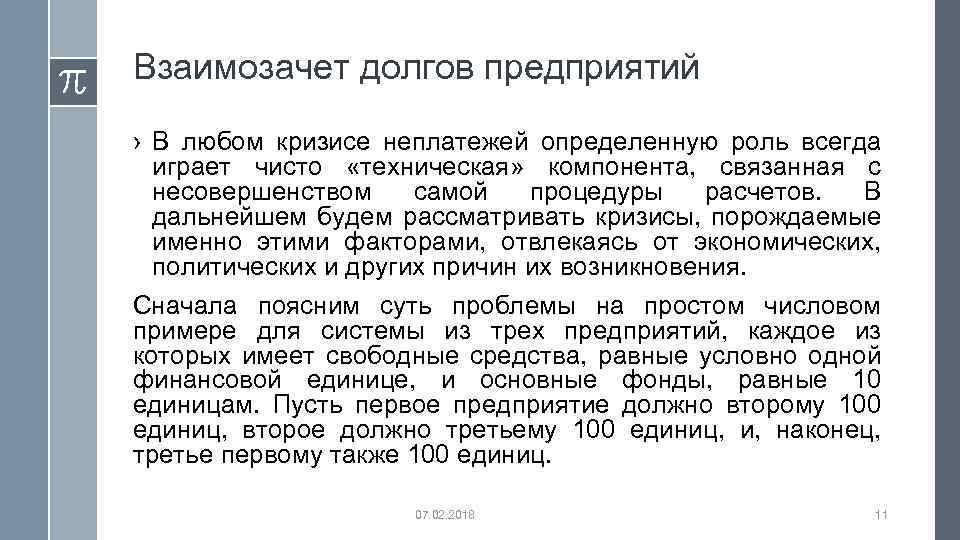 $\pi$

Взаимозачет долгов предприятий

› В любом кризисе неплатежей определенную роль всегда играет чисто «техническая» компонента, связанная с несовершенством самой процедуры расчетов. В дальнейшем будем рассматривать кризисы, порождаемые именно этими факторами, отвлекаясь от экономических, политических и других причин их возникновения.

Сначала поясним суть проблемы на простом числовом примере для системы из трех предприятий, каждое из которых имеет свободные средства, равные условно одной финансовой единице, и основные фонды, равные 10 единицам. Пусть первое предприятие должно второму 100 единиц, второе должно третьему 100 единиц, и, наконец, третье первому также 100 единиц.

07.02.2018

11